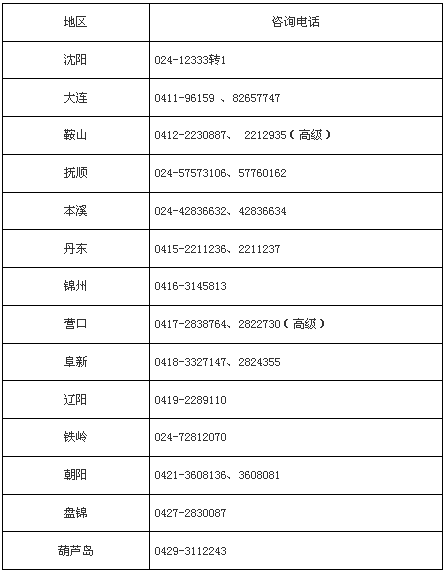 | 地区 | 咨询电话 |
|---|---|
| 沈阳 | 024-12333转1 |
| 大连 | 0411-96159 、82657747 |
| 鞍山 | 0412-2230887、 2212935（高级） |
| 抚顺 | 024-57573106、57760162 |
| 本溪 | 024-42836632、42836634 |
| 丹东 | 0415-2211236、2211237 |
| 锦州 | 0416-3145813 |
| 营口 | 0417-2838764、2822730（高级） |
| 阜新 | 0418-3327147、2824355 |
| 辽阳 | 0419-2289110 |
| 铁岭 | 024-72812070 |
| 朝阳 | 0421-3608136、3608081 |
| 盘锦 | 0427-2830087 |
| 葫芦岛 | 0429-3112243 |